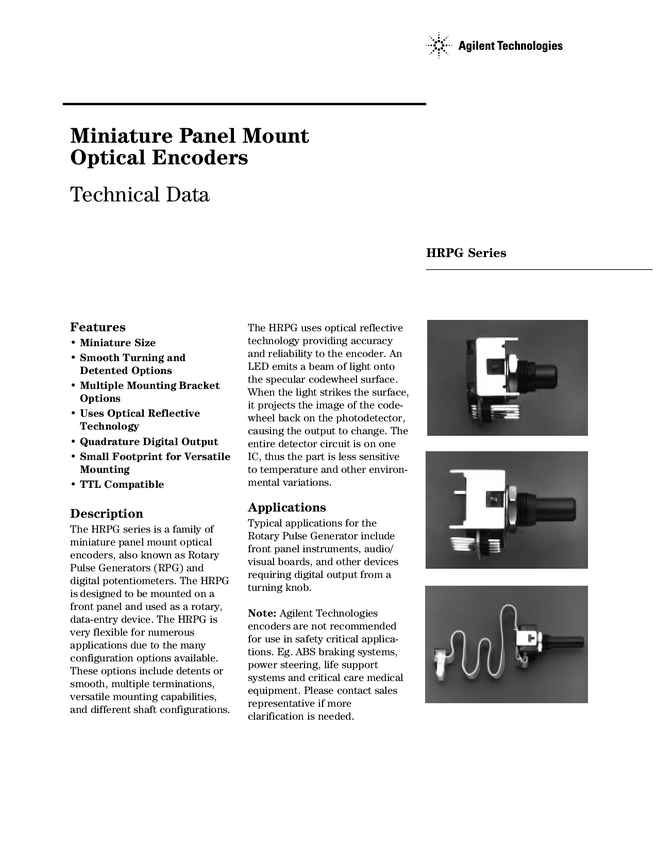 Agilent Technologies

Miniature Panel Mount Optical Encoders

Technical Data

HRPG Series

Features
• Miniature Size
• Smooth Turning and Detented Options
• Multiple Mounting Bracket Options
• Uses Optical Reflective Technology
• Quadrature Digital Output
• Small Footprint for Versatile Mounting
• TTL Compatible

Description
The HRPG series is a family of miniature panel mount optical encoders, also known as Rotary Pulse Generators (RPG) and digital potentiometers. The HRPG is designed to be mounted on a front panel and used as a rotary, data-entry device. The HRPG is very flexible for numerous applications due to the many configuration options available. These options include detents or smooth, multiple terminations, versatile mounting capabilities, and different shaft configurations.

The HRPG uses optical reflective technology providing accuracy and reliability to the encoder. An LED emits a beam of light onto the specular codewheel surface. When the light strikes the surface, it projects the image of the codewheel back on the photodetector, causing the output to change. The entire detector circuit is on one IC, thus the part is less sensitive to temperature and other environmental variations.

Applications
Typical applications for the Rotary Pulse Generator include front panel instruments, audio/visual boards, and other devices requiring digital output from a turning knob.

Note: Agilent Technologies encoders are not recommended for use in safety critical applications. Eg. ABS braking systems, power steering, life support systems and critical care medical equipment. Please contact sales representative if more clarification is needed.